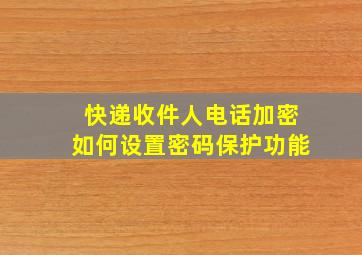 快递收件人电话加密
如何设置密码保护功能